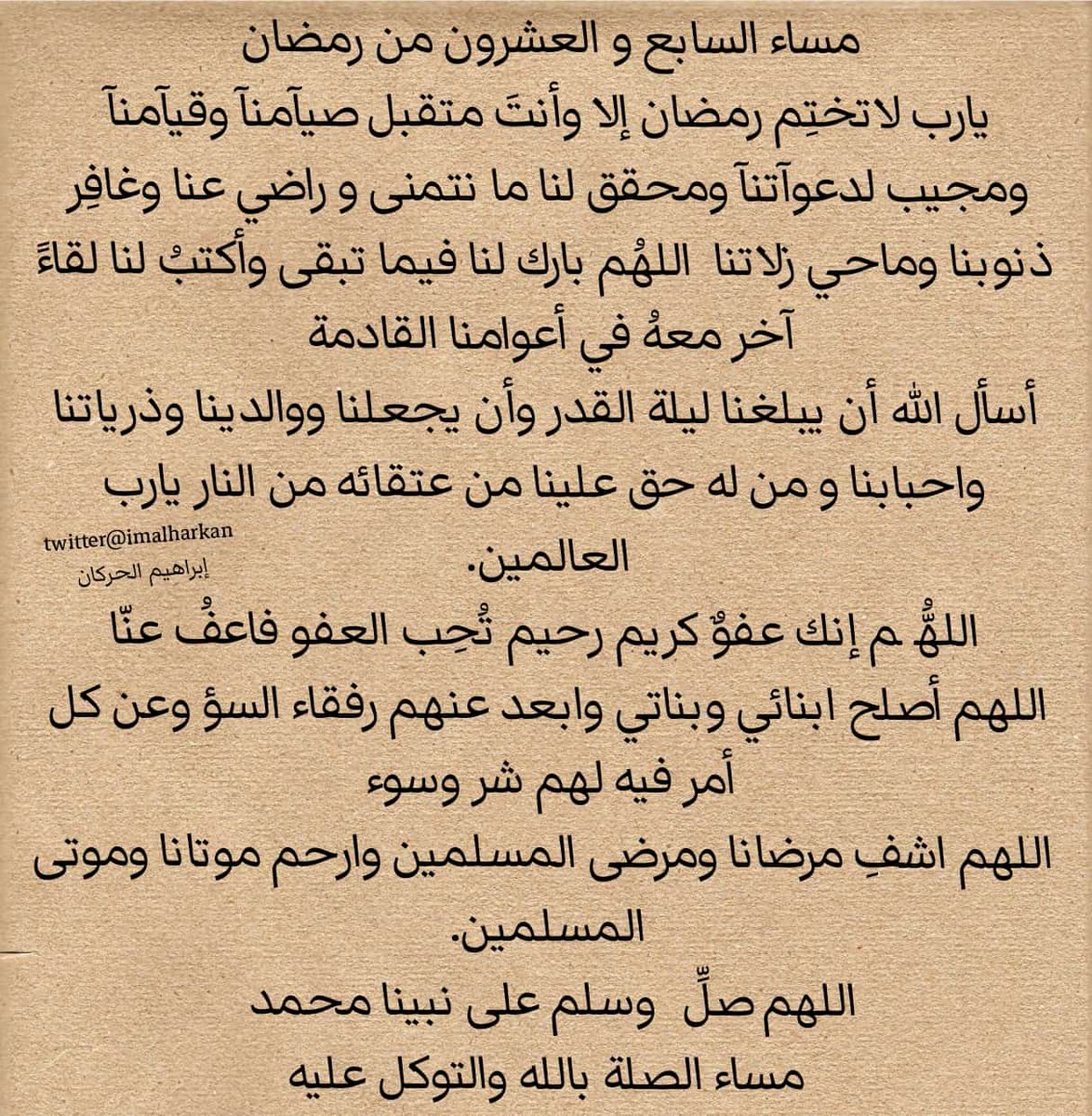 مساء السابع و العشرون من رمضان
يارب لاتختِم رمضان إلا وأنتَ متقبل صيآمنآ وقيآمنآ ومجيب لدعوآتنآ ومحقق لنا ما نتمنى و راضي عنا وغافِر ذنوبنا وماحي زلاتنا اللهُم بارك لنا فيما تبقى وأكتبُ لنا لقاءً آخر معهُ في أعوامنا القادمة
أسأل الله أن يبلغنا ليلة القدر وأن يجعلنا ووالدينا وذرياتنا واحبابنا و من له حق علينا من عتقائه من النار يارب العالمين.
twitter@imalharkan
إبراهيم الحركان
اللهُّ م إنك عفوٌ كريم رحيم تُحِب العفو فاعفُ عنّا
اللهم أصلح ابنائي وبناتي وابعد عنهم رفقاء السؤ وعن كل أمر فيه لهم شر وسوء
اللهم اشفِ مرضانا ومرضى المسلمين وارحم موتانا وموتى المسلمين.
اللهم صلِّ وسلم على نبينا محمد
مساء الصلة بالله والتوكل عليه